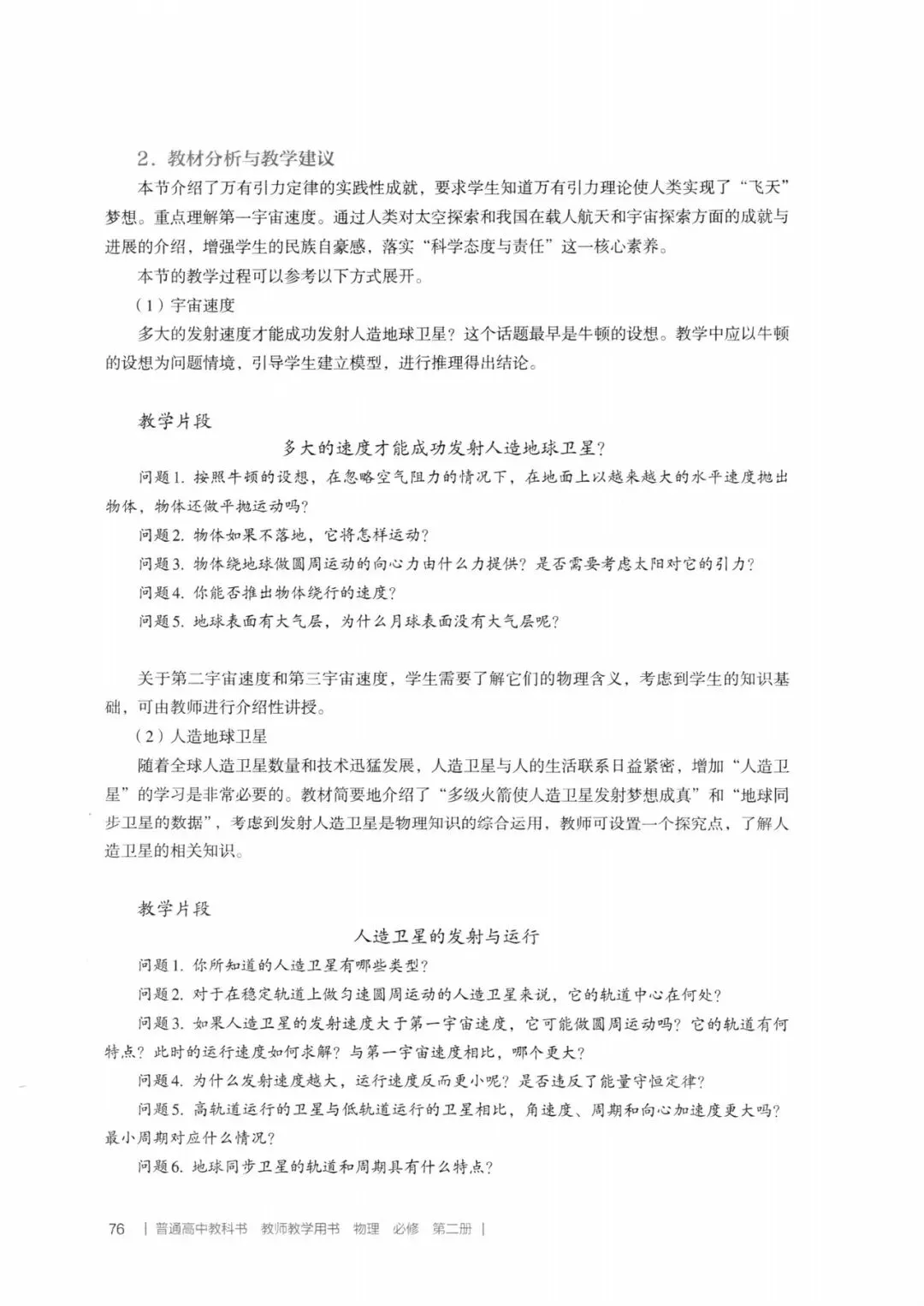 2. 教材分析与教学建议

本节介绍了万有引力定律的实践性成就，要求学生知道万有引力理论使人类实现了“飞天”梦想。重点理解第一宇宙速度。通过人类对太空探索和我国在载人航天和宇宙探索方面的成就与进展的介绍，增强学生的民族自豪感，落实“科学态度与责任”这一核心素养。

本节的教学过程可以参考以下方式展开。

（1）宇宙速度

多大的发射速度才能成功发射人造地球卫星？这个话题最早是牛顿的设想。教学中应以牛顿的设想为问题情境，引导学生建立模型，进行推理得出结论。

教学片段

多大的速度才能成功发射人造地球卫星？

问题1. 按照牛顿的设想，在忽略空气阻力的情况下，在地面上以越来越大的水平速度抛出物体，物体还做平抛运动吗？

问题2. 物体如果不落地，它将怎样运动？

问题3. 物体绕地球做圆周运动的向心力由什么力提供？是否需要考虑太阳对它的引力？

问题4. 你能否推出物体绕行的速度？

问题5. 地球表面有大气层，为什么月球表面没有大气层呢？

关于第二宇宙速度和第三宇宙速度，学生需要了解它们的物理含义，考虑到学生的知识基础，可由教师进行介绍性讲授。

（2）人造地球卫星

随着全球人造卫星数量和技术迅猛发展，人造卫星与人的生活联系日益紧密，增加“人造卫星”的学习是非常必要的。教材简要地介绍了“多级火箭使人造卫星发射梦想成真”和“地球同步卫星的数据”，考虑到发射人造卫星是物理知识的综合运用，教师可设置一个探究点，了解人造卫星的相关知识。

教学片段

人造卫星的发射与运行

问题1. 你所知道的人造卫星有哪些类型？

问题2. 对于在稳定轨道上做匀速圆周运动的人造卫星来说，它的轨道中心在何处？

问题3. 如果人造卫星的发射速度大于第一宇宙速度，它可能做圆周运动吗？它的轨道有何特点？此时的运行速度如何求解？与第一宇宙速度相比，哪个更大？

问题4. 为什么发射速度越大，运行速度反而更小呢？是否违反了能量守恒定律？

问题5. 高轨道运行的卫星与低轨道运行的卫星相比，角速度、周期和向心加速度更大吗？最小周期对应什么情况？

问题6. 地球同步卫星的轨道和周期具有什么特点？

76 | 普通高中教科书 教师教学用书 物理 必修 第二册 |